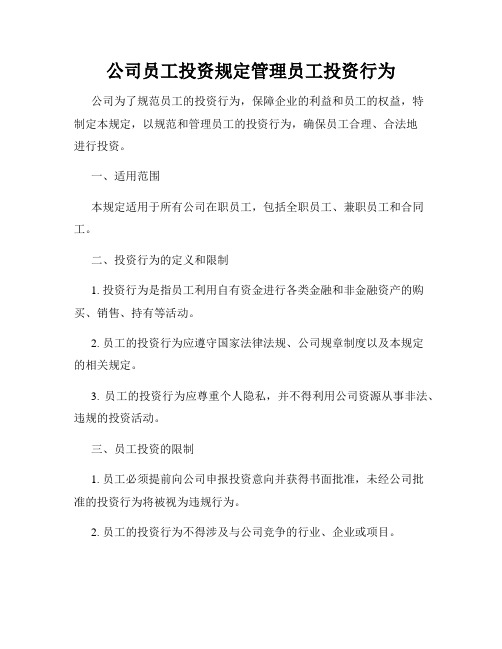 公司员工投资规定管理员工投资行为

公司为了规范员工的投资行为，保障企业的利益和员工的权益，特制定本规定，以规范和管理员工的投资行为，确保员工合理、合法地进行投资。

一、适用范围

本规定适用于所有公司在职员工，包括全职员工、兼职员工和合同工。

二、投资行为的定义和限制

1. 投资行为是指员工利用自有资金进行各类金融和非金融资产的购买、销售、持有等活动。

2. 员工的投资行为应遵守国家法律法规、公司规章制度以及本规定的相关规定。

3. 员工的投资行为应尊重个人隐私，并不得利用公司资源从事非法、违规的投资活动。

三、员工投资的限制

1. 员工必须提前向公司申报投资意向并获得书面批准，未经公司批准的投资行为将被视为违规行为。

2. 员工的投资行为不得涉及与公司竞争的行业、企业或项目。